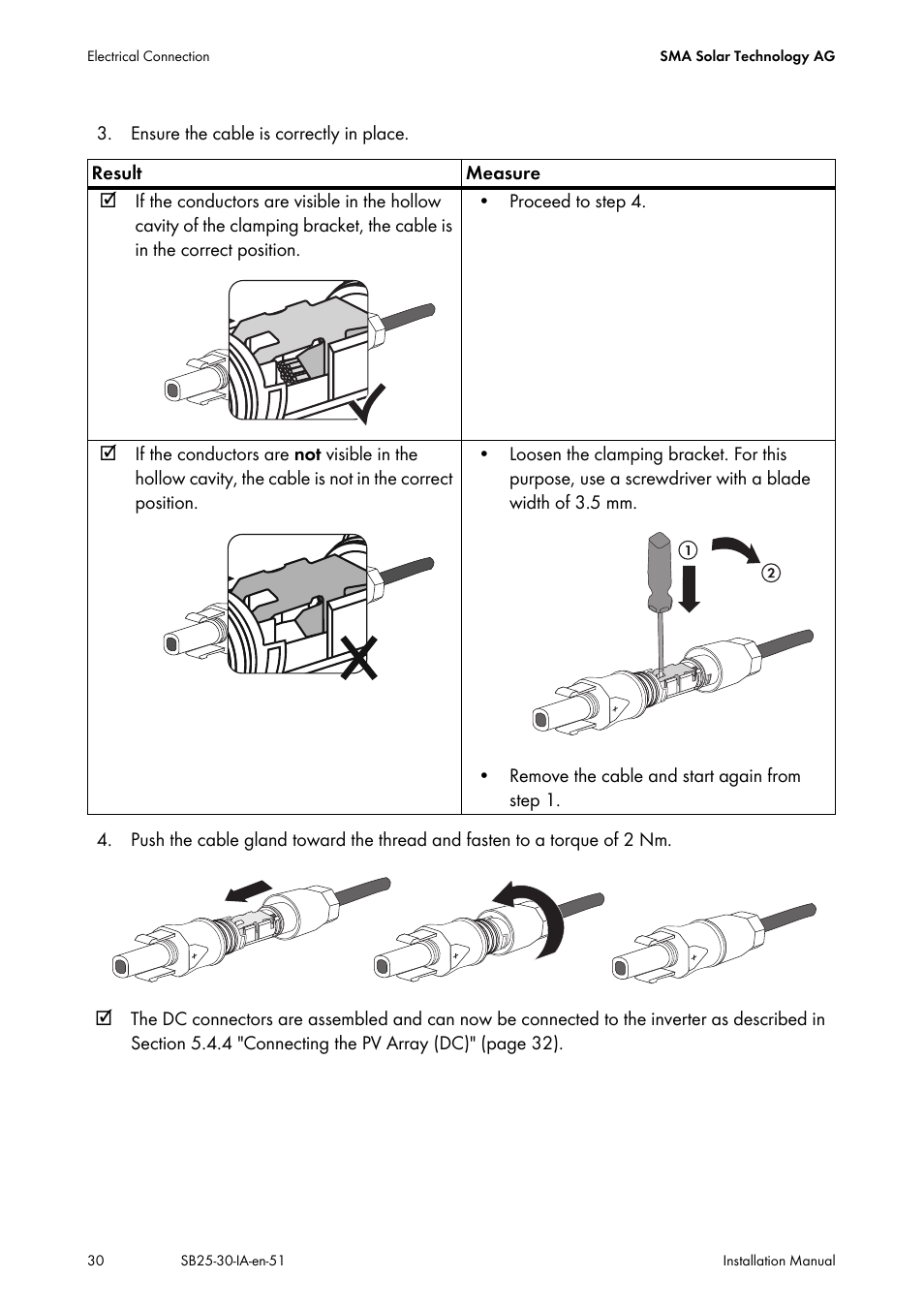 Electrical Connection

SMA Solar Technology AG

3. Ensure the cable is correctly in place.

| Result | Measure |
|---|---|
| ☑ If the conductors are visible in the hollow cavity of the clamping bracket, the cable is in the correct position. | • Proceed to step 4. |
| ☑ If the conductors are **not** visible in the hollow cavity, the cable is not in the correct position. | • Loosen the clamping bracket. For this purpose, use a screwdriver with a blade width of 3.5 mm. ① ② • Remove the cable and start again from step 1. |

4. Push the cable gland toward the thread and fasten to a torque of 2 Nm.

☑ The DC connectors are assembled and can now be connected to the inverter as described in Section 5.4.4 "Connecting the PV Array (DC)" (page 32).

30

SB25-30-IA-en-51

Installation Manual